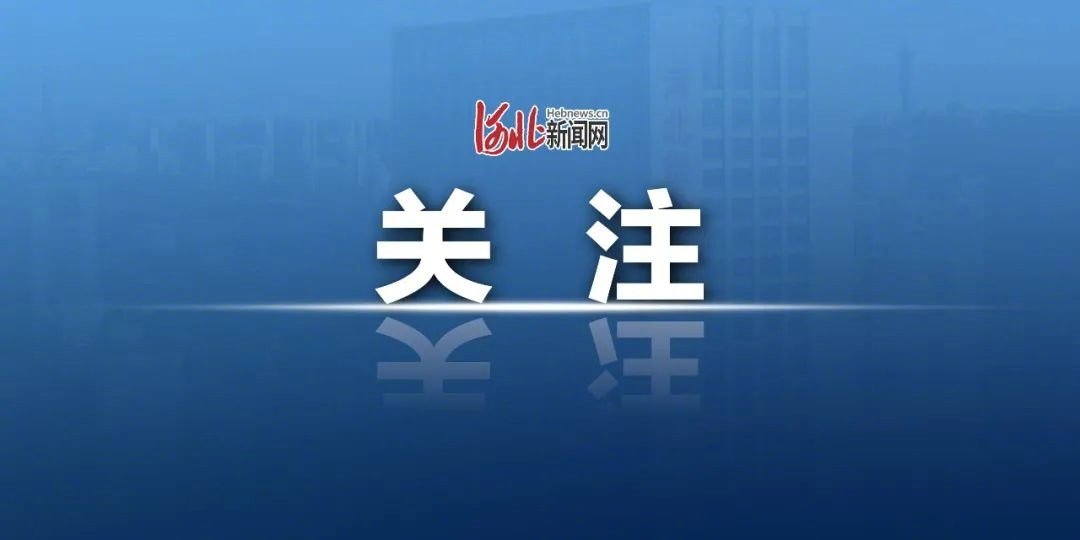 Hebnews.cn
河北新闻网

关 注